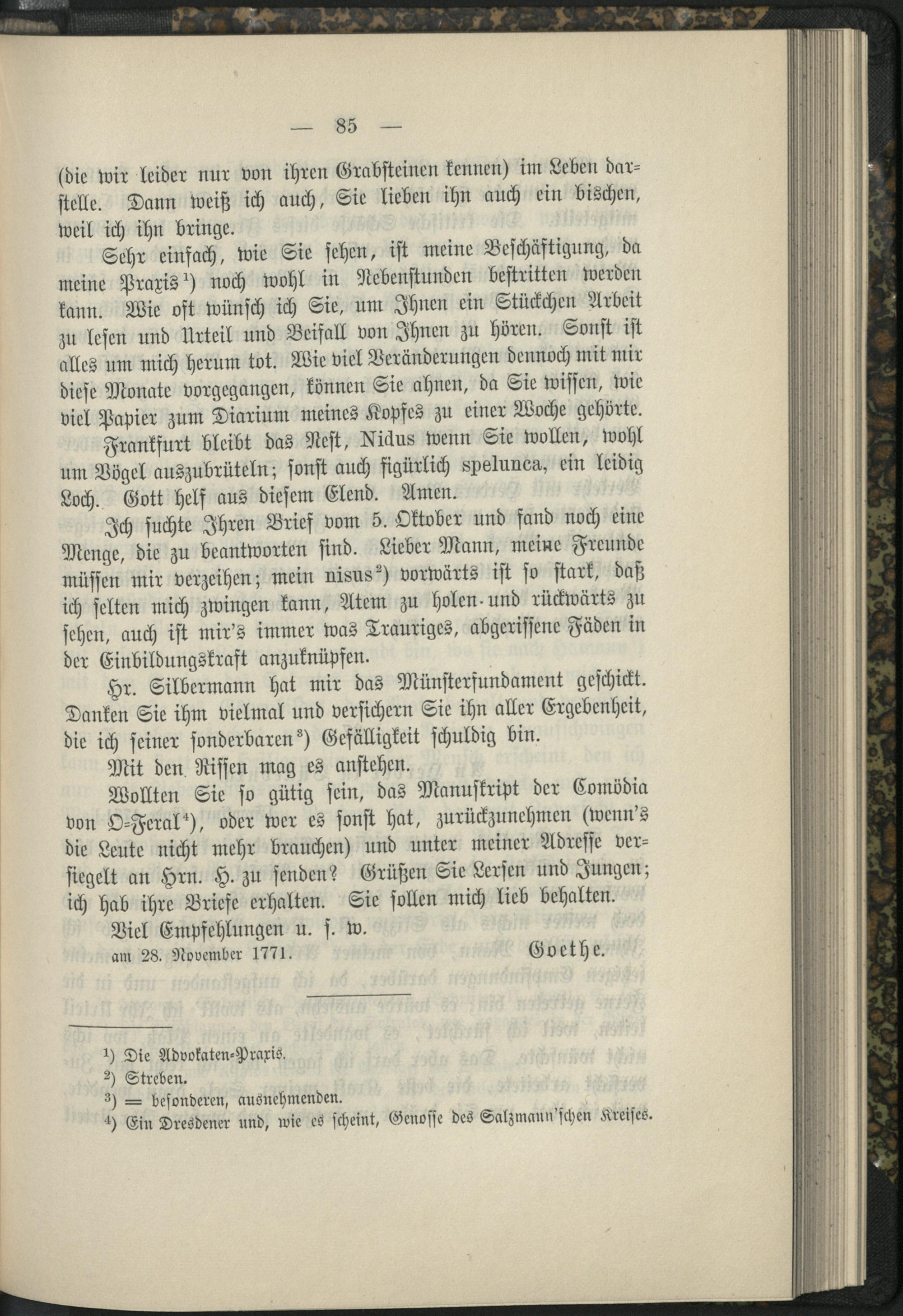 — 85 —

(die wir leider nur von ihren Grabsteinen kennen) im Leben darstelle. Dann weiß ich auch, Sie lieben ihn auch ein bischen, weil ich ihn bringe.

Sehr einfach, wie Sie sehen, ist meine Beschäftigung, da meine Praxis$^{1}$) noch wohl in Nebenstunden bestritten werden kann. Wie oft wünsch ich Sie, um Ihnen ein Stückchen Arbeit zu lesen und Urteil und Beifall von Ihnen zu hören. Sonst ist alles um mich herum tot. Wie viel Veränderungen dennoch mit mir diese Monate vorgegangen, können Sie ahnen, da Sie wissen, wie viel Papier zum Diarium meines Kopfes zu einer Woche gehörte.

Frankfurt bleibt das Nest, Nidus wenn Sie wollen, wohl um Vögel auszubrüteln; sonst auch figürlich spelunca, ein leidig Loch. Gott helf aus diesem Elend. Amen.

Ich suchte Ihren Brief vom 5. Oktober und fand noch eine Menge, die zu beantworten sind. Lieber Mann, meine Freunde müssen mir verzeihen; mein nisus$^{2}$) vorwärts ist so stark, daß ich selten mich zwingen kann, Atem zu holen und rückwärts zu sehen, auch ist mir's immer was Trauriges, abgerissene Fäden in der Einbildungskraft anzuknüpfen.

Hr. Silbermann hat mir das Münsterfundament geschickt. Danken Sie ihm vielmal und versichern Sie ihn aller Ergebenheit, die ich seiner sonderbaren$^{3}$) Gefälligkeit schuldig bin.

Mit den Rissen mag es anstehen.

Wollten Sie so gütig sein, das Manuskript der Comödia von O-Feral$^{4}$), oder wer es sonst hat, zurückzunehmen (wenn's die Leute nicht mehr brauchen) und unter meiner Adresse versiegelt an Hrn. H. zu senden? Grüßen Sie Lersen und Jungen; ich hab ihre Briefe erhalten. Sie sollen mich lieb behalten.

Viel Empfehlungen u. s. w.

am 28. November 1771. Goethe.

$^{1}$) Die Advokaten-Praxis.
$^{2}$) Streben.
$^{3}$) = besonderen, ausnehmenden.
$^{4}$) Ein Dresdener und, wie es scheint, Genosse des Salzmann'schen Kreises.